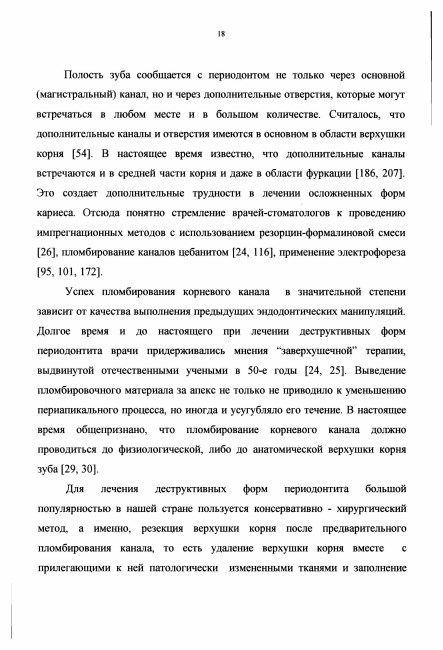 18

Полость зуба сообщается с периодонтом не только через основной (магистральный) канал, но и через дополнительные отверстия, которые могут встречаться в любом месте и в большом количестве. Считалось, что дополнительные каналы и отверстия имеются в основном в области верхушки корня [54]. В настоящее время известно, что дополнительные каналы встречаются и в средней части корня и даже в области фуркации [186, 207]. Это создает дополнительные трудности в лечении осложненных форм кариеса. Отсюда понятно стремление врачей-стоматологов к проведению импрегнационных методов с использованием резорцин-формалиновой смеси [26], пломбирование каналов цебанитом [24, 116], применение электрофореза [95, 101, 172].

Успех пломбирования корневого канала в значительной степени зависит от качества выполнения предыдущих эндодонтических манипуляций. Долгое время и до настоящего при лечении деструктивных форм периодонтита врачи придерживались мнения "заверхушечной" терапии, выдвинутой отечественными учеными в 50-е годы [24, 25]. Выведение пломбировочного материала за апекс не только не приводило к уменьшению периапикального процесса, но иногда и усугубляло его течение. В настоящее время общепризнано, что пломбирование корневого канала должно проводиться до физиологической, либо до анатомической верхушки корня зуба [29, 30].

Для лечения деструктивных форм периодонтита большой популярностью в нашей стране пользуется консервативно - хирургический метод, а именно, резекция верхушки корня после предварительного пломбирования канала, то есть удаление верхушки корня вместе с прилегающими к ней патологически измененными тканями и заполнение